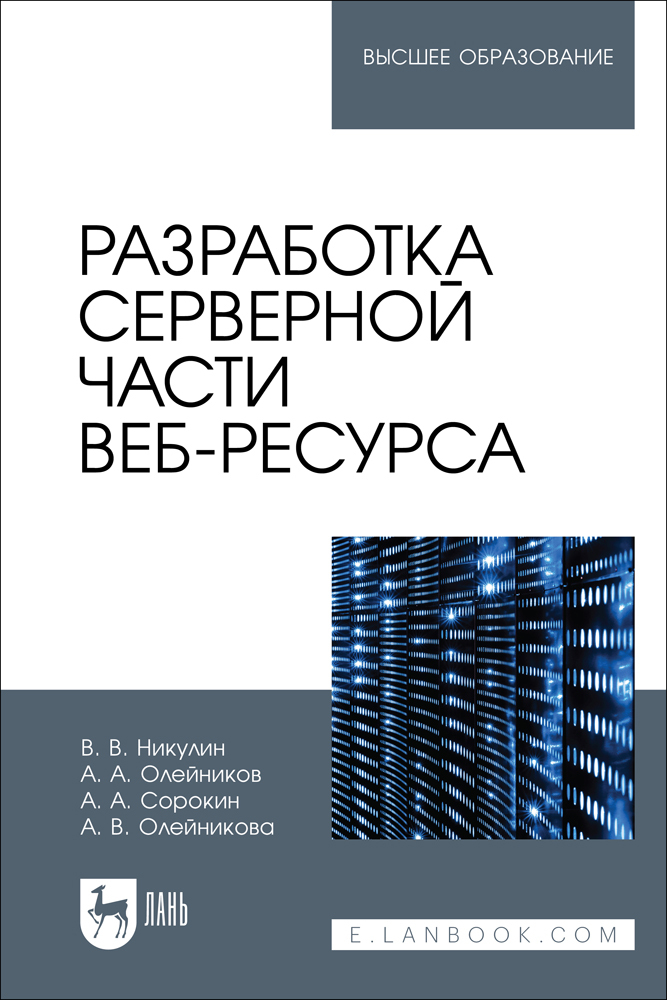 ВЫСШЕЕ ОБРАЗОВАНИЕ

РАЗРАБОТКА СЕРВЕРНОЙ ЧАСТИ ВЕБ-РЕСУРСА

В. В. Никулин
А. А. Олейников
А. А. Сорокин
А. В. Олейникова

ЛАНЬ

E.LANBOOK.COM